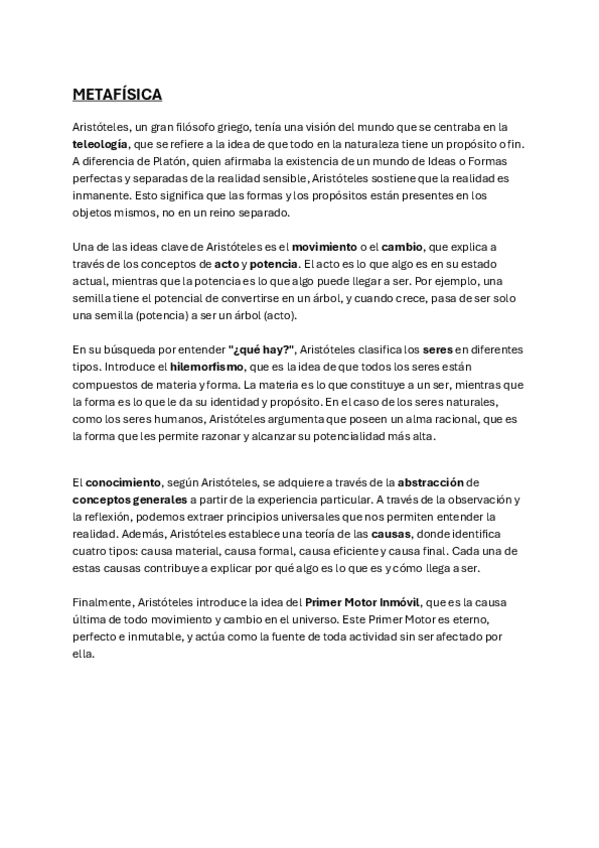 METAFÍSICA

Aristóteles, un gran filósofo griego, tenía una visión del mundo que se centraba en la teleología, que se refiere a la idea de que todo en la naturaleza tiene un propósito o fin. A diferencia de Platón, quien afirmaba la existencia de un mundo de Ideas o Formas perfectas y separadas de la realidad sensible, Aristóteles sostiene que la realidad es inmanente. Esto significa que las formas y los propósitos están presentes en los objetos mismos, no en un reino separado.

Una de las ideas clave de Aristóteles es el movimiento o el cambio, que explica a través de los conceptos de acto y potencia. El acto es lo que algo es en su estado actual, mientras que la potencia es lo que algo puede llegar a ser. Por ejemplo, una semilla tiene el potencial de convertirse en un árbol, y cuando crece, pasa de ser solo una semilla (potencia) a ser un árbol (acto).

En su búsqueda por entender "¿qué hay?", Aristóteles clasifica los seres en diferentes tipos. Introduce el hilemorfismo, que es la idea de que todos los seres están compuestos de materia y forma. La materia es lo que constituye a un ser, mientras que la forma es lo que le da su identidad y propósito. En el caso de los seres naturales, como los seres humanos, Aristóteles argumenta que poseen un alma racional, que es la forma que les permite razonar y alcanzar su potencialidad más alta.

El conocimiento, según Aristóteles, se adquiere a través de la abstracción de conceptos generales a partir de la experiencia particular. A través de la observación y la reflexión, podemos extraer principios universales que nos permiten entender la realidad. Además, Aristóteles establece una teoría de las causas, donde identifica cuatro tipos: causa material, causa formal, causa eficiente y causa final. Cada una de estas causas contribuye a explicar por qué algo es lo que es y cómo llega a ser.

Finalmente, Aristóteles introduce la idea del Primer Motor Inmóvil, que es la causa última de todo movimiento y cambio en el universo. Este Primer Motor es eterno, perfecto e inmutable, y actúa como la fuente de toda actividad sin ser afectado por ella.